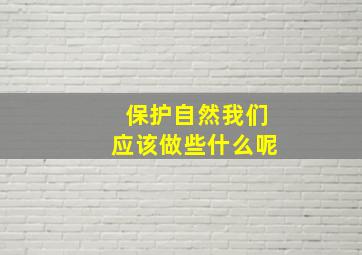 保护自然我们
应该做些什么呢